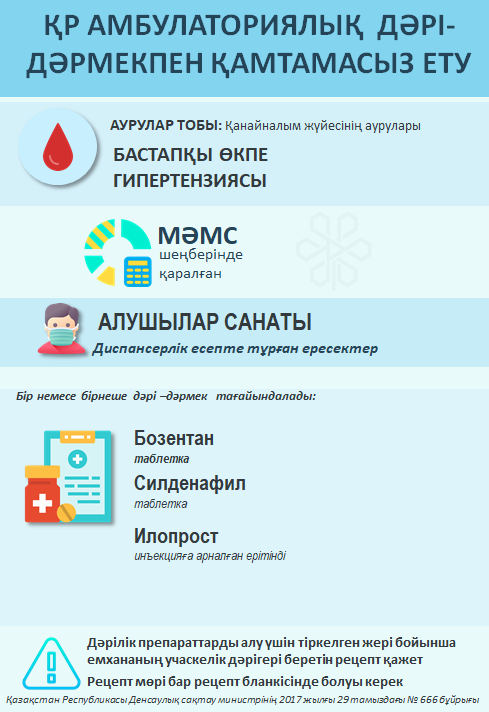 ҚР АМБУЛАТОРИЯЛЫҚ ДӘРІ-ДӘРМЕКПЕН ҚАМТАМАСЫЗ ЕТУ

АУРУЛАР ТОБЫ: Қанайналым жүйесінің аурулары

БАСТАПҚЫ ӨКПЕ ГИПЕРТЕНЗИЯСЫ

МӘМС
шеңберінде
қаралған

АЛУШЫЛАР САНАТЫ
Диспансерлік есепте тұрған ересектер

Бір немесе бірнеше дәрі –дәрмек тағайындалады:

Бозентан
таблетка

Силденафил
таблетка

Илопрост
инъекцияға арналған ерітінді

Дәрілік препараттарды алу үшін тіркелген жері бойынша емхананың учаскелік дәрігері беретін рецепт қажет

Рецепт мөрі бар рецепт бланкісінде болуы керек

Қазақстан Республикасы Денсаулық сақтау министрінің 2017 жылғы 29 тамыздағы № 666 бұйрығы